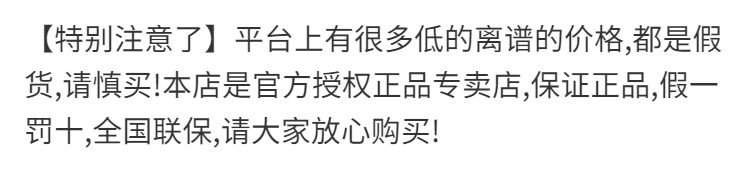 【特别注意了】平台上有很多低的离谱的价格,都是假货,请慎买!本店是官方授权正品专卖店,保证正品,假一罚十,全国联保,请大家放心购买!